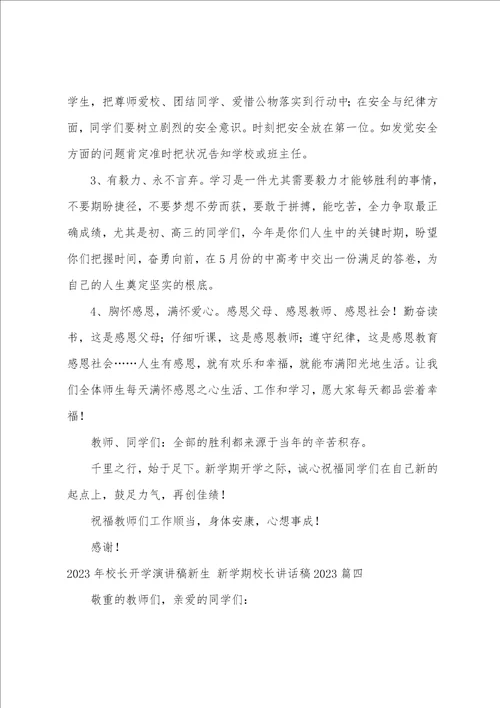 学生，把尊师爱校、团结同学、爱惜公物落实到行动中；在安全与纪律方面，同学们要树立剧烈的安全意识。时刻把安全放在第一位。如发觉安全方面的问题肯定准时把状况告知学校或班主任。

3、有毅力、永不言弃。学习是一件尤其需要毅力才能够胜利的事情，不要期盼捷径，不要梦想不劳而获，要敢于拼搏，能吃苦，全力争取最正确成绩，尤其是初、高三的同学们，今年是你们人生中的关键时期，盼望你们把握时间，奋勇向前，在5月份的中高考中交出一份满足的答卷，为自己的人生奠定坚实的根底。

4、胸怀感恩，满怀爱心。感恩父母、感恩教师、感恩社会！勤奋读书，这是感恩父母；仔细听课，这是感恩教师；遵守纪律，这是感恩教育感恩社会……人生有感恩，就有欢乐和幸福，就能布满阳光地生活。让我们全体师生每天满怀感恩之心生活、工作和学习，愿大家每天都品尝着幸福！

教师、同学们：全部的胜利都来源于当年的辛苦积存。

千里之行，始于足下。新学期开学之际，诚心祝福同学们在自己新的起点上，鼓足力气，再创佳绩！

祝福教师们工作顺当，身体安康，心想事成！

感谢！

2023年校长开学演讲稿新生 新学期校长讲话稿2023篇四

敬重的教师们，亲爱的同学们：